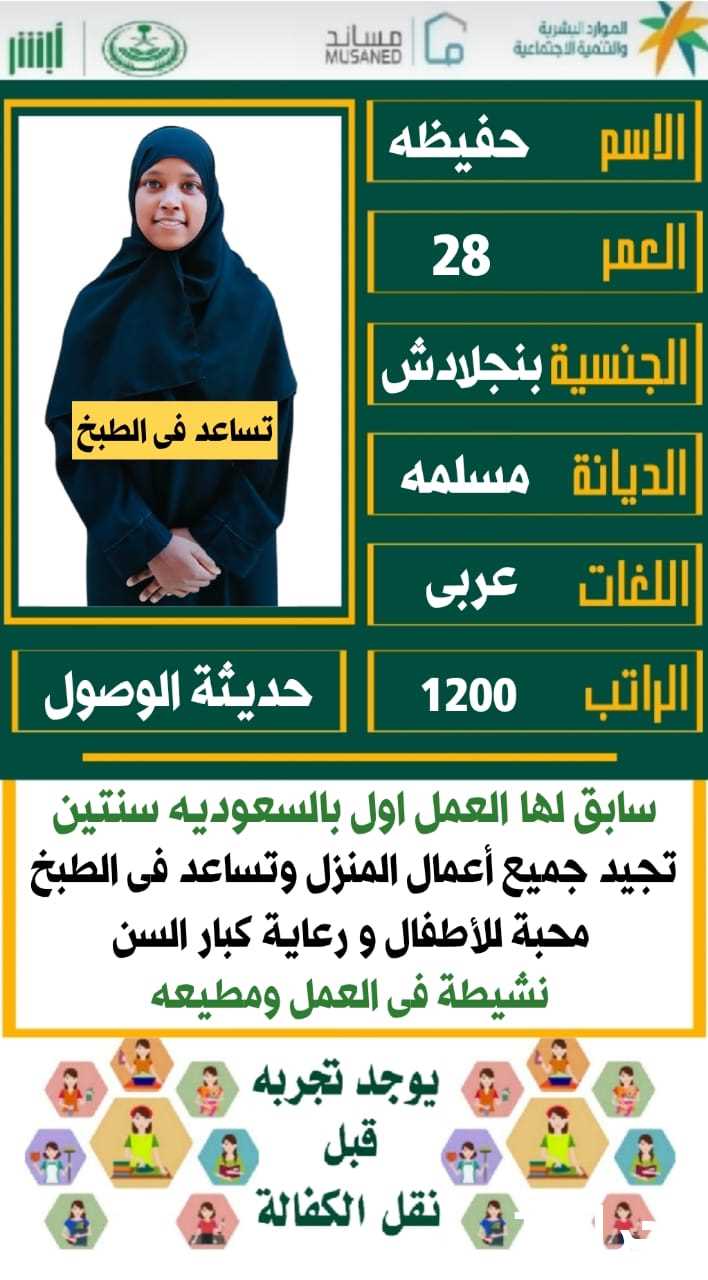 الموارد البشرية والتنمية الاجتماعية

مساند
MUSANED

أبشر

الاسم حفيظه

العمر 28

الجنسية بنجلادش

الديانة مسلمه

اللغات عربى

الراتب 1200

تساعد فى الطبخ

حديثة الوصول

سابق لها العمل اول بالسعوديه سنتين
تجيد جميع أعمال المنزل وتساعد فى الطبخ
محبة للأطفال و رعاية كبار السن
نشيطة فى العمل ومطيعه

يوجد تجربه
قبل
نقل الكفالة